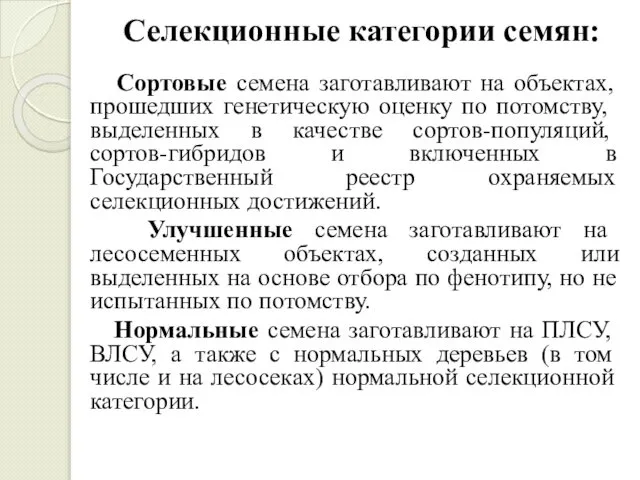 Селекционные категории семян:

Сортовые семена заготавливают на объектах, прошедших генетическую оценку по потомству, выделенных в качестве сортов-популяций, сортов-гибридов и включенных в Государственный реестр охраняемых селекционных достижений.

Улучшенные семена заготавливают на лесосеменных объектах, созданных или выделенных на основе отбора по фенотипу, но не испытанных по потомству.

Нормальные семена заготавливают на ПЛСУ, ВЛСУ, а также с нормальных деревьев (в том числе и на лесосеках) нормальной селекционной категории.